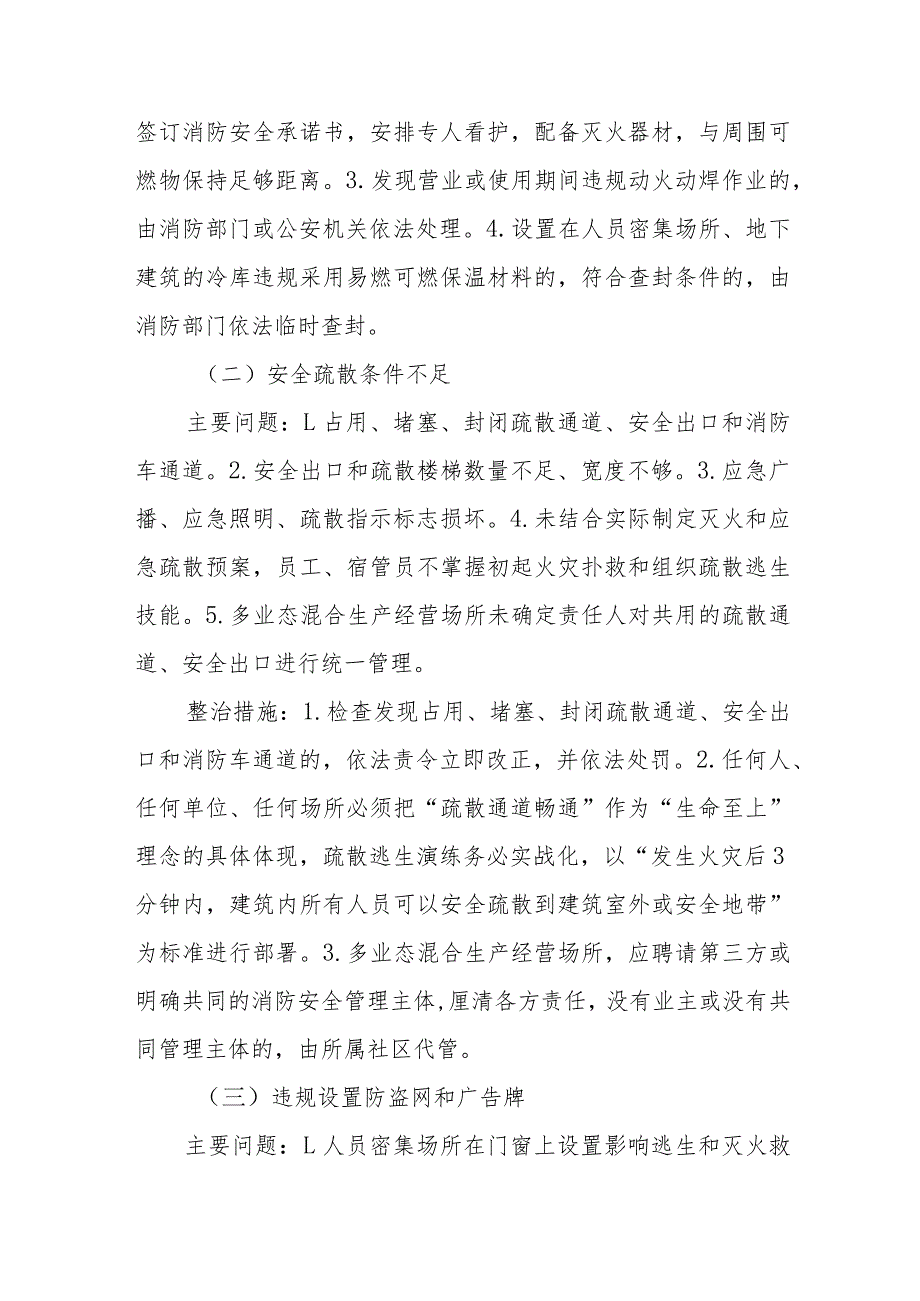 签订消防安全承诺书，安排专人看护，配备灭火器材，与周围可燃物保持足够距离。3.发现营业或使用期间违规动火动焊作业的，由消防部门或公安机关依法处理。4.设置在人员密集场所、地下建筑的冷库违规采用易燃可燃保温材料的，符合查封条件的，由消防部门依法临时查封。

（二）安全疏散条件不足

主要问题：L占用、堵塞、封闭疏散通道、安全出口和消防车通道。2.安全出口和疏散楼梯数量不足、宽度不够。3.应急广播、应急照明、疏散指示标志损坏。4.未结合实际制定灭火和应急疏散预案，员工、宿管员不掌握初起火灾扑救和组织疏散逃生技能。5.多业态混合生产经营场所未确定责任人对共用的疏散通道、安全出口进行统一管理。

整治措施：1.检查发现占用、堵塞、封闭疏散通道、安全出口和消防车通道的，依法责令立即改正，并依法处罚。2.任何人、任何单位、任何场所必须把“疏散通道畅通”作为“生命至上”理念的具体体现，疏散逃生演练务必实战化，以“发生火灾后3分钟内，建筑内所有人员可以安全疏散到建筑室外或安全地带”为标准进行部署。3.多业态混合生产经营场所，应聘请第三方或明确共同的消防安全管理主体，厘清各方责任，没有业主或没有共同管理主体的，由所属社区代管。

（三）违规设置防盗网和广告牌

主要问题：L人员密集场所在门窗上设置影响逃生和灭火救